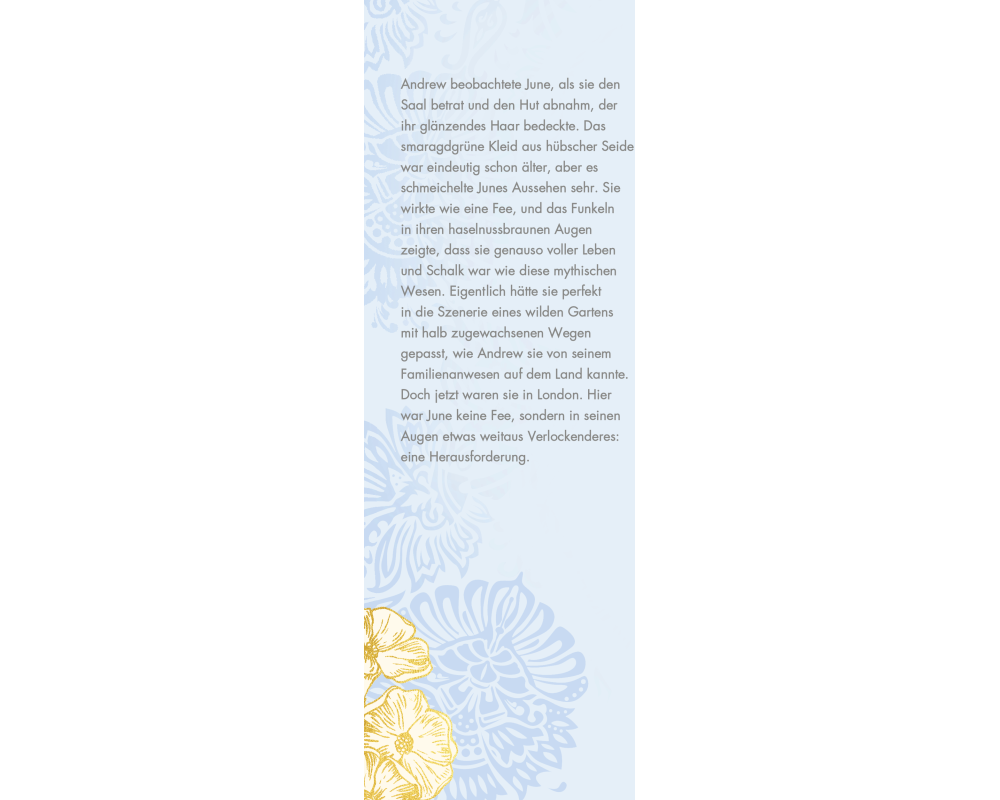 Andrew beobachtete June, als sie den Saal betrat und den Hut abnahm, der ihr glänzendes Haar bedeckte. Das smaragdgrüne Kleid aus hübscher Seide war eindeutig schon älter, aber es schmeichelte Junes Aussehen sehr. Sie wirkte wie eine Fee, und das Funkeln in ihren haselnussbraunen Augen zeigte, dass sie genauso voller Leben und Schalk war wie diese mythischen Wesen. Eigentlich hätte sie perfekt in die Szenerie eines wilden Gartens mit halb zugewachsenen Wegen gepasst, wie Andrew sie von seinem Familienanwesen auf dem Land kannte. Doch jetzt waren sie in London. Hier war June keine Fee, sondern in seinen Augen etwas weitaus Verlockenderes: eine Herausforderung.